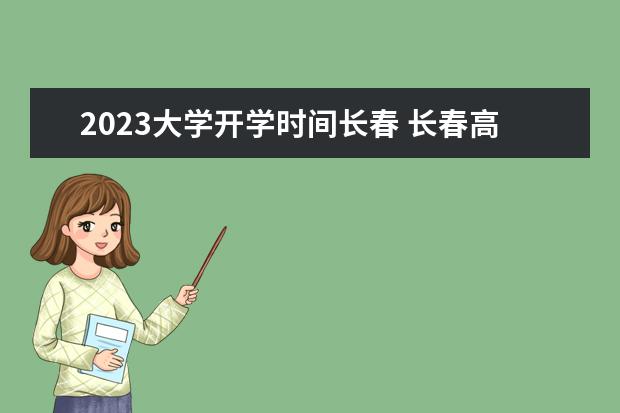 2023大学开学时间长春 长春高